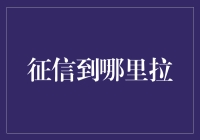 征信到哪里拉